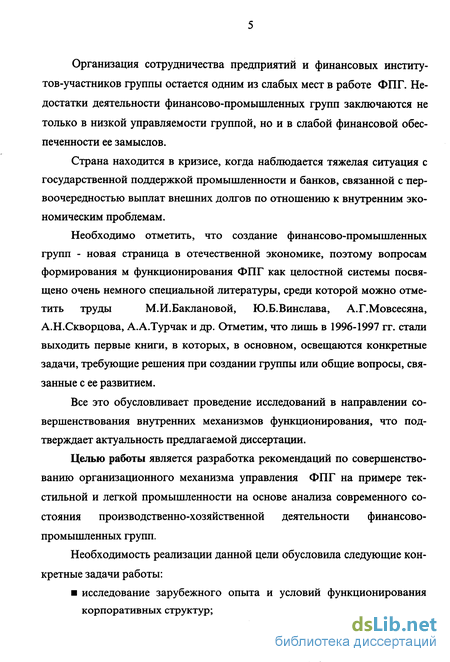 5

Организация сотрудничества предприятий и финансовых институтов-участников группы остается одним из слабых мест в работе ФПГ. Недостатки деятельности финансово-промышленных групп заключаются не только в низкой управляемости группой, но и в слабой финансовой обеспеченности ее замыслов.

Страна находится в кризисе, когда наблюдается тяжелая ситуация с государственной поддержкой промышленности и банков, связанной с первоочередностью выплат внешних долгов по отношению к внутренним экономическим проблемам.

Необходимо отметить, что создание финансово-промышленных групп - новая страница в отечественной экономике, поэтому вопросам формирования м функционирования ФПГ как целостной системы посвящено очень немного специальной литературы, среди которой можно отметить труды М.И.Баклановой, Ю.Б.Винслава, А.Г.Мовсесяна, А.Н.Скворцова, А.А.Турчак и др. Отметим, что лишь в 1996-1997 гг. стали выходить первые книги, в которых, в основном, освещаются конкретные задачи, требующие решения при создании группы или общие вопросы, связанные с ее развитием.

Все это обусловливает проведение исследований в направлении совершенствования внутренних механизмов функционирования, что подтверждает актуальность предлагаемой диссертации.

Целью работы является разработка рекомендаций по совершенствованию организационного механизма управления ФПГ на примере текстильной и легкой промышленности на основе анализа современного состояния производственно-хозяйственной деятельности финансово-промышленных групп.

Необходимость реализации данной цели обусловила следующие конкретные задачи работы:

■ исследование зарубежного опыта и условий функционирования корпоративных структур;

dsLib.net
библиотека диссертаций